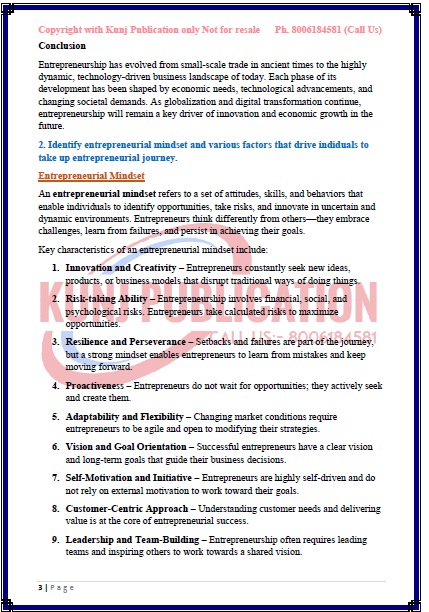 Copyright with Kunj Publication only Not for resale Ph. 8006184581 (Call Us)

Conclusion

Entrepreneurship has evolved from small-scale trade in ancient times to the highly dynamic, technology-driven business landscape of today. Each phase of its development has been shaped by economic needs, technological advancements, and changing societal demands. As globalization and digital transformation continue, entrepreneurship will remain a key driver of innovation and economic growth in the future.

2. Identify entrepreneurial mindset and various factors that drive indiduals to take up entrepreneurial journey.

Entrepreneurial Mindset

An entrepreneurial mindset refers to a set of attitudes, skills, and behaviors that enable individuals to identify opportunities, take risks, and innovate in uncertain and dynamic environments. Entrepreneurs think differently from others—they embrace challenges, learn from failures, and persist in achieving their goals.

Key characteristics of an entrepreneurial mindset include:

1. Innovation and Creativity – Entrepreneurs constantly seek new ideas, products, or business models that disrupt traditional ways of doing things.
2. Risk-taking Ability – Entrepreneurship involves financial, social, and psychological risks. Entrepreneurs take calculated risks to maximize opportunities.
3. Resilience and Perseverance – Setbacks and failures are part of the journey, but a strong mindset enables entrepreneurs to learn from mistakes and keep moving forward.
4. Proactiveness – Entrepreneurs do not wait for opportunities; they actively seek and create them.
5. Adaptability and Flexibility – Changing market conditions require entrepreneurs to be agile and open to modifying their strategies.
6. Vision and Goal Orientation – Successful entrepreneurs have a clear vision and long-term goals that guide their business decisions.
7. Self-Motivation and Initiative – Entrepreneurs are highly self-driven and do not rely on external motivation to work toward their goals.
8. Customer-Centric Approach – Understanding customer needs and delivering value is at the core of entrepreneurial success.
9. Leadership and Team-Building – Entrepreneurship often requires leading teams and inspiring others to work towards a shared vision.

KUNJ PUBLICATION
CALL US:- 8006184581

3 | Page